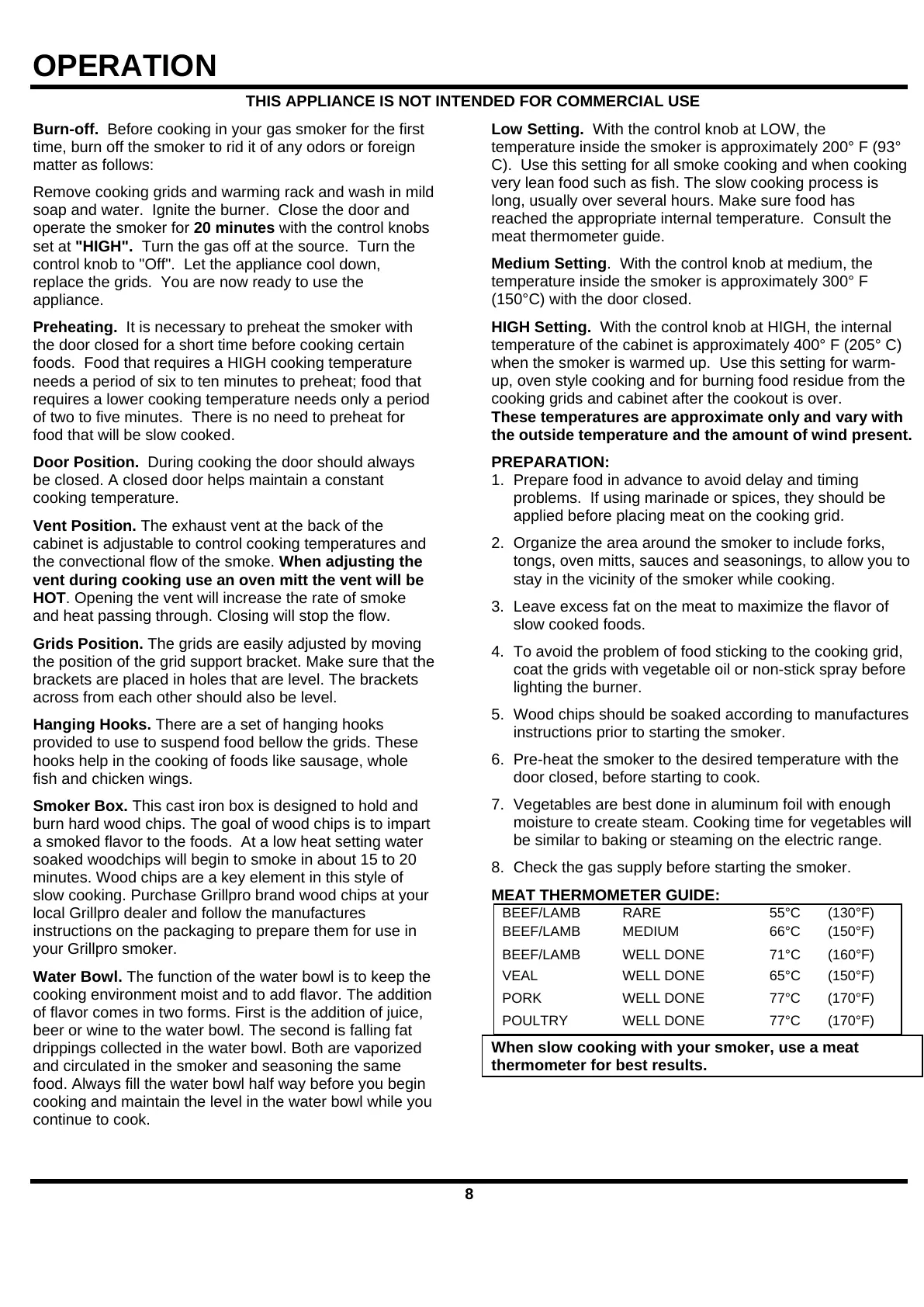 OPERATION

THIS APPLIANCE IS NOT INTENDED FOR COMMERCIAL USE

Burn-off. Before cooking in your gas smoker for the first time, burn off the smoker to rid it of any odors or foreign matter as follows:

Remove cooking grids and warming rack and wash in mild soap and water. Ignite the burner. Close the door and operate the smoker for 20 minutes with the control knobs set at "HIGH". Turn the gas off at the source. Turn the control knob to "Off". Let the appliance cool down, replace the grids. You are now ready to use the appliance.

Preheating. It is necessary to preheat the smoker with the door closed for a short time before cooking certain foods. Food that requires a HIGH cooking temperature needs a period of six to ten minutes to preheat; food that requires a lower cooking temperature needs only a period of two to five minutes. There is no need to preheat for food that will be slow cooked.

Door Position. During cooking the door should always be closed. A closed door helps maintain a constant cooking temperature.

Vent Position. The exhaust vent at the back of the cabinet is adjustable to control cooking temperatures and the convectional flow of the smoke. When adjusting the vent during cooking use an oven mitt the vent will be HOT. Opening the vent will increase the rate of smoke and heat passing through. Closing will stop the flow.

Grids Position. The grids are easily adjusted by moving the position of the grid support bracket. Make sure that the brackets are placed in holes that are level. The brackets across from each other should also be level.

Hanging Hooks. There are a set of hanging hooks provided to use to suspend food bellow the grids. These hooks help in the cooking of foods like sausage, whole fish and chicken wings.

Smoker Box. This cast iron box is designed to hold and burn hard wood chips. The goal of wood chips is to impart a smoked flavor to the foods. At a low heat setting water soaked woodchips will begin to smoke in about 15 to 20 minutes. Wood chips are a key element in this style of slow cooking. Purchase Grillpro brand wood chips at your local Grillpro dealer and follow the manufactures instructions on the packaging to prepare them for use in your Grillpro smoker.

Water Bowl. The function of the water bowl is to keep the cooking environment moist and to add flavor. The addition of flavor comes in two forms. First is the addition of juice, beer or wine to the water bowl. The second is falling fat drippings collected in the water bowl. Both are vaporized and circulated in the smoker and seasoning the same food. Always fill the water bowl half way before you begin cooking and maintain the level in the water bowl while you continue to cook.

Low Setting. With the control knob at LOW, the temperature inside the smoker is approximately 200° F (93° C). Use this setting for all smoke cooking and when cooking very lean food such as fish. The slow cooking process is long, usually over several hours. Make sure food has reached the appropriate internal temperature. Consult the meat thermometer guide.

Medium Setting. With the control knob at medium, the temperature inside the smoker is approximately 300° F (150°C) with the door closed.

HIGH Setting. With the control knob at HIGH, the internal temperature of the cabinet is approximately 400° F (205° C) when the smoker is warmed up. Use this setting for warm-up, oven style cooking and for burning food residue from the cooking grids and cabinet after the cookout is over.
These temperatures are approximate only and vary with the outside temperature and the amount of wind present.

PREPARATION:
1. Prepare food in advance to avoid delay and timing problems. If using marinade or spices, they should be applied before placing meat on the cooking grid.
2. Organize the area around the smoker to include forks, tongs, oven mitts, sauces and seasonings, to allow you to stay in the vicinity of the smoker while cooking.
3. Leave excess fat on the meat to maximize the flavor of slow cooked foods.
4. To avoid the problem of food sticking to the cooking grid, coat the grids with vegetable oil or non-stick spray before lighting the burner.
5. Wood chips should be soaked according to manufactures instructions prior to starting the smoker.
6. Pre-heat the smoker to the desired temperature with the door closed, before starting to cook.
7. Vegetables are best done in aluminum foil with enough moisture to create steam. Cooking time for vegetables will be similar to baking or steaming on the electric range.
8. Check the gas supply before starting the smoker.

MEAT THERMOMETER GUIDE:

| BEEF/LAMB | RARE | 55°C | (130°F) |
|---|---|---|---|
| BEEF/LAMB | MEDIUM | 66°C | (150°F) |
| BEEF/LAMB | WELL DONE | 71°C | (160°F) |
| VEAL | WELL DONE | 65°C | (150°F) |
| PORK | WELL DONE | 77°C | (170°F) |
| POULTRY | WELL DONE | 77°C | (170°F) |

When slow cooking with your smoker, use a meat thermometer for best results.

8